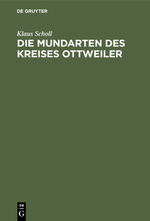 DE GRUYTER

Klaus Scholl

DIE MUNDARTEN DES KREISES OTTWEILER

DE G